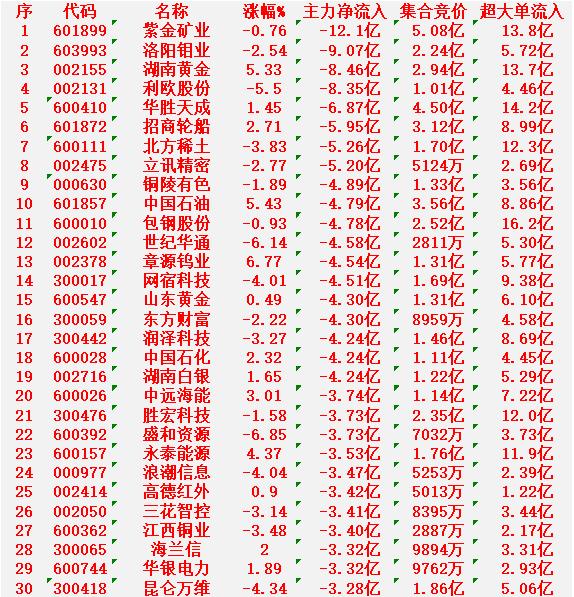 | 序 | 代码 | 名称 | 涨幅% | 主力净流入 | 集合竞价 | 超大单流入 |
|---|---|---|---|---|---|---|
| 1 | 601899 | 紫金矿业 | -0.76 | -12.1亿 | 5.08亿 | 13.8亿 |
| 2 | 603993 | 洛阳钼业 | -2.54 | -9.07亿 | 2.24亿 | 5.72亿 |
| 3 | 002155 | 湖南黄金 | 5.33 | -8.46亿 | 2.94亿 | 13.7亿 |
| 4 | 002131 | 利欧股份 | -5.5 | -8.35亿 | 1.01亿 | 4.46亿 |
| 5 | 600410 | 华胜天成 | 1.45 | -6.87亿 | 4.50亿 | 14.2亿 |
| 6 | 601872 | 招商轮船 | 2.71 | -5.95亿 | 3.12亿 | 8.99亿 |
| 7 | 600111 | 北方稀土 | -3.83 | -5.26亿 | 1.70亿 | 12.3亿 |
| 8 | 002475 | 立讯精密 | -2.77 | -5.20亿 | 5124万 | 2.69亿 |
| 9 | 000630 | 铜陵有色 | -1.89 | -4.89亿 | 1.33亿 | 3.56亿 |
| 10 | 601857 | 中国石油 | 5.43 | -4.79亿 | 3.56亿 | 8.86亿 |
| 11 | 600010 | 包钢股份 | -0.93 | -4.78亿 | 2.52亿 | 16.2亿 |
| 12 | 002602 | 世纪华通 | -6.14 | -4.58亿 | 2811万 | 5.30亿 |
| 13 | 002378 | 章源钨业 | 6.77 | -4.54亿 | 1.31亿 | 5.77亿 |
| 14 | 300017 | 网宿科技 | -4.01 | -4.51亿 | 1.69亿 | 9.38亿 |
| 15 | 600547 | 山东黄金 | 0.49 | -4.30亿 | 1.31亿 | 6.10亿 |
| 16 | 300059 | 东方财富 | -2.22 | -4.30亿 | 8959万 | 4.58亿 |
| 17 | 300442 | 润泽科技 | -3.27 | -4.24亿 | 1.46亿 | 8.69亿 |
| 18 | 600028 | 中国石化 | 2.32 | -4.24亿 | 1.11亿 | 4.45亿 |
| 19 | 002716 | 湖南白银 | 1.65 | -4.24亿 | 1.22亿 | 5.29亿 |
| 20 | 600026 | 中远海能 | 3.01 | -3.74亿 | 1.14亿 | 7.22亿 |
| 21 | 300476 | 胜宏科技 | -1.58 | -3.73亿 | 2.35亿 | 12.0亿 |
| 22 | 600392 | 盛和资源 | -6.85 | -3.73亿 | 7032万 | 3.73亿 |
| 23 | 600157 | 永泰能源 | 4.37 | -3.53亿 | 1.76亿 | 11.9亿 |
| 24 | 000977 | 浪潮信息 | -4.04 | -3.47亿 | 5253万 | 2.39亿 |
| 25 | 002414 | 高德红外 | 0.9 | -3.42亿 | 5013万 | 1.22亿 |
| 26 | 002050 | 三花智控 | -3.14 | -3.41亿 | 8395万 | 3.44亿 |
| 27 | 600362 | 江西铜业 | -3.48 | -3.40亿 | 2887万 | 2.17亿 |
| 28 | 300065 | 海兰信 | 2 | -3.32亿 | 9894万 | 3.31亿 |
| 29 | 600744 | 华银电力 | 1.89 | -3.32亿 | 9762万 | 2.93亿 |
| 30 | 300418 | 昆仑万维 | -4.34 | -3.28亿 | 1.86亿 | 5.06亿 |